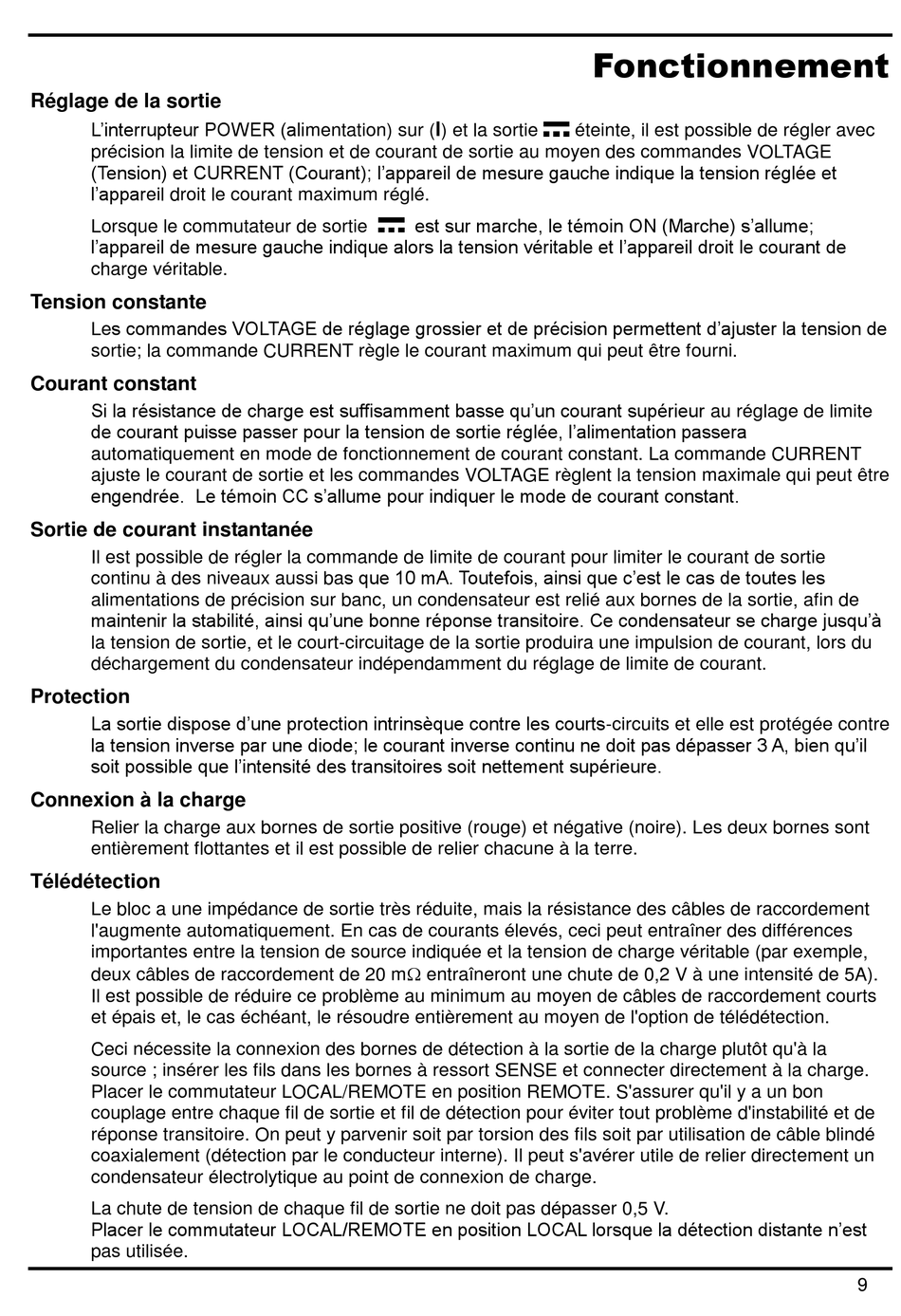 Fonctionnement

Réglage de la sortie

L'interrupteur POWER (alimentation) sur (I) et la sortie ⎓ éteinte, il est possible de régler avec précision la limite de tension et de courant de sortie au moyen des commandes VOLTAGE (Tension) et CURRENT (Courant); l'appareil de mesure gauche indique la tension réglée et l'appareil droit le courant maximum réglé.

Lorsque le commutateur de sortie ⎓ est sur marche, le témoin ON (Marche) s'allume; l'appareil de mesure gauche indique alors la tension véritable et l'appareil droit le courant de charge véritable.

Tension constante

Les commandes VOLTAGE de réglage grossier et de précision permettent d'ajuster la tension de sortie; la commande CURRENT règle le courant maximum qui peut être fourni.

Courant constant

Si la résistance de charge est suffisamment basse qu'un courant supérieur au réglage de limite de courant puisse passer pour la tension de sortie réglée, l'alimentation passera automatiquement en mode de fonctionnement de courant constant. La commande CURRENT ajuste le courant de sortie et les commandes VOLTAGE règlent la tension maximale qui peut être engendrée. Le témoin CC s'allume pour indiquer le mode de courant constant.

Sortie de courant instantanée

Il est possible de régler la commande de limite de courant pour limiter le courant de sortie continu à des niveaux aussi bas que 10 mA. Toutefois, ainsi que c'est le cas de toutes les alimentations de précision sur banc, un condensateur est relié aux bornes de la sortie, afin de maintenir la stabilité, ainsi qu'une bonne réponse transitoire. Ce condensateur se charge jusqu'à la tension de sortie, et le court-circuitage de la sortie produira une impulsion de courant, lors du déchargement du condensateur indépendamment du réglage de limite de courant.

Protection

La sortie dispose d'une protection intrinsèque contre les courts-circuits et elle est protégée contre la tension inverse par une diode; le courant inverse continu ne doit pas dépasser 3 A, bien qu'il soit possible que l'intensité des transitoires soit nettement supérieure.

Connexion à la charge

Relier la charge aux bornes de sortie positive (rouge) et négative (noire). Les deux bornes sont entièrement flottantes et il est possible de relier chacune à la terre.

Télédétection

Le bloc a une impédance de sortie très réduite, mais la résistance des câbles de raccordement l'augmente automatiquement. En cas de courants élevés, ceci peut entraîner des différences importantes entre la tension de source indiquée et la tension de charge véritable (par exemple, deux câbles de raccordement de 20 m$\Omega$ entraîneront une chute de 0,2 V à une intensité de 5A). Il est possible de réduire ce problème au minimum au moyen de câbles de raccordement courts et épais et, le cas échéant, le résoudre entièrement au moyen de l'option de télédétection.

Ceci nécessite la connexion des bornes de détection à la sortie de la charge plutôt qu'à la source ; insérer les fils dans les bornes à ressort SENSE et connecter directement à la charge. Placer le commutateur LOCAL/REMOTE en position REMOTE. S'assurer qu'il y a un bon couplage entre chaque fil de sortie et fil de détection pour éviter tout problème d'instabilité et de réponse transitoire. On peut y parvenir soit par torsion des fils soit par utilisation de câble blindé coaxialement (détection par le conducteur interne). Il peut s'avérer utile de relier directement un condensateur électrolytique au point de connexion de charge.

La chute de tension de chaque fil de sortie ne doit pas dépasser 0,5 V.
Placer le commutateur LOCAL/REMOTE en position LOCAL lorsque la détection distante n'est pas utilisée.

9